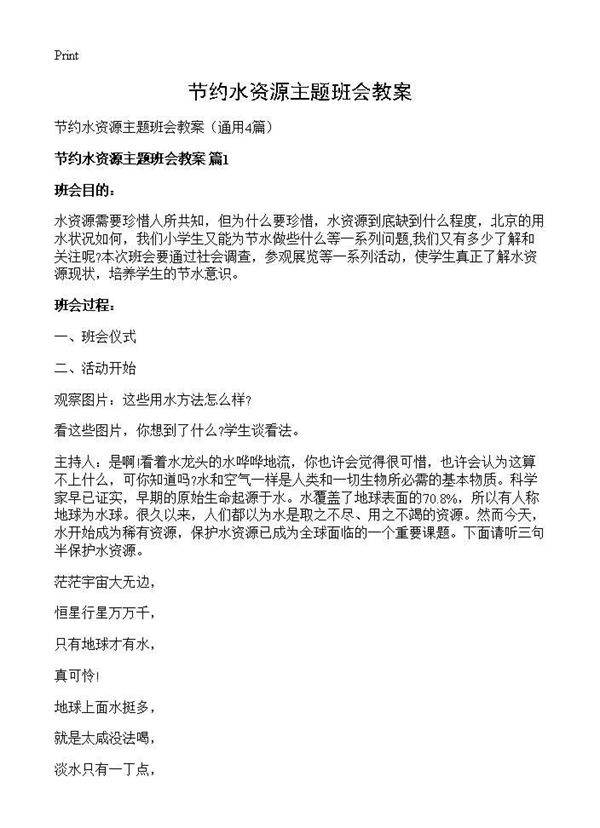 Print

节约水资源主题班会教案

节约水资源主题班会教案（通用4篇）

节约水资源主题班会教案 篇1

班会目的：

水资源需要珍惜人所共知，但为什么要珍惜，水资源到底缺到什么程度，北京的用水状况如何，我们小学生又能为节水做些什么等一系列问题,我们又有多少了解和关注呢?本次班会要通过社会调查，参观展览等一系列活动，使学生真正了解水资源现状，培养学生的节水意识。

班会过程：

一、班会仪式

二、活动开始

观察图片：这些用水方法怎么样?

看这些图片，你想到了什么?学生谈看法。

主持人：是啊!看着水龙头的水哗哗地流，你也许会觉得很可惜，也许会认为这算不上什么，可你知道吗?水和空气一样是人类和一切生物所必需的基本物质。科学家早已证实，早期的原始生命起源于水。水覆盖了地球表面的70.8%，所以有人称地球为水球。很久以来，人们都以为水是取之不尽、用之不竭的资源。然而今天，水开始成为稀有资源，保护水资源已成为全球面临的一个重要课题。下面请听三句半保护水资源。

茫茫宇宙大无边，

恒星行星万万千，

只有地球才有水，

真可怜!

地球上面水挺多，

就是太咸没法喝，

淡水只有一丁点，